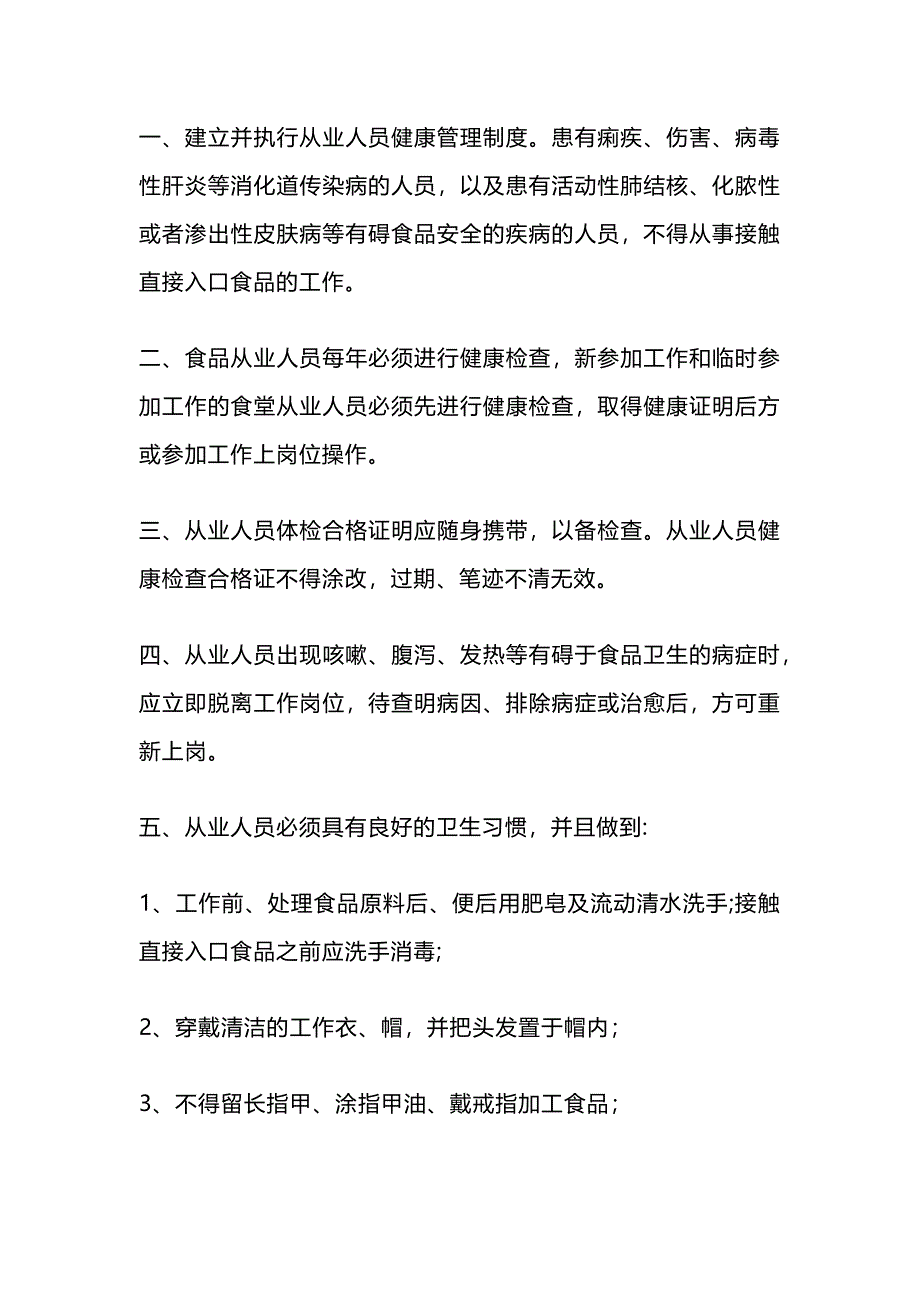 一、建立并执行从业人员健康管理制度。患有痢疾、伤害、病毒性肝炎等消化道传染病的人员，以及患有活动性肺结核、化脓性或者渗出性皮肤病等有碍食品安全的疾病的人员，不得从事接触直接入口食品的工作。

二、食品从业人员每年必须进行健康检查，新参加工作和临时参加工作的食堂从业人员必须先进行健康检查，取得健康证明后方或参加工作上岗位操作。

三、从业人员体检合格证明应随身携带，以备检查。从业人员健康检查合格证不得涂改，过期、笔迹不清无效。

四、从业人员出现咳嗽、腹泻、发热等有碍于食品卫生的病症时，应立即脱离工作岗位，待查明病因、排除病症或治愈后，方可重新上岗。

五、从业人员必须具有良好的卫生习惯，并且做到:

1、工作前、处理食品原料后、便后用肥皂及流动清水洗手;接触直接入口食品之前应洗手消毒;

2、穿戴清洁的工作衣、帽，并把头发置于帽内；

3、不得留长指甲、涂指甲油、戴戒指加工食品；